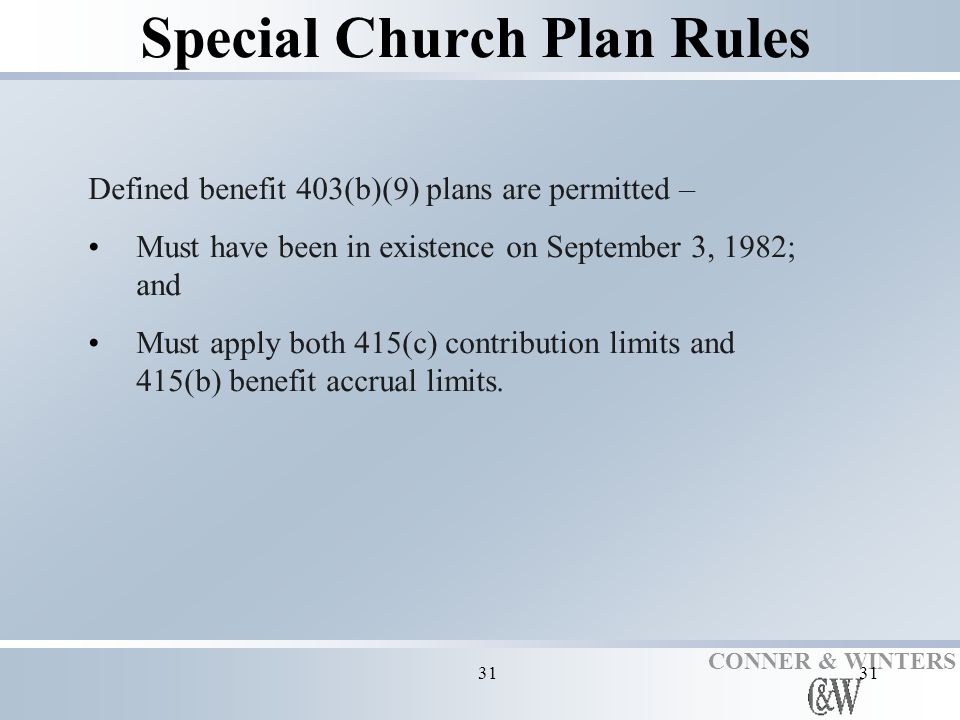 Special Church Plan Rules

Defined benefit 403(b)(9) plans are permitted –

• Must have been in existence on September 3, 1982; and

• Must apply both 415(c) contribution limits and 415(b) benefit accrual limits.

31

CONNER & WINTERS

31

C&W